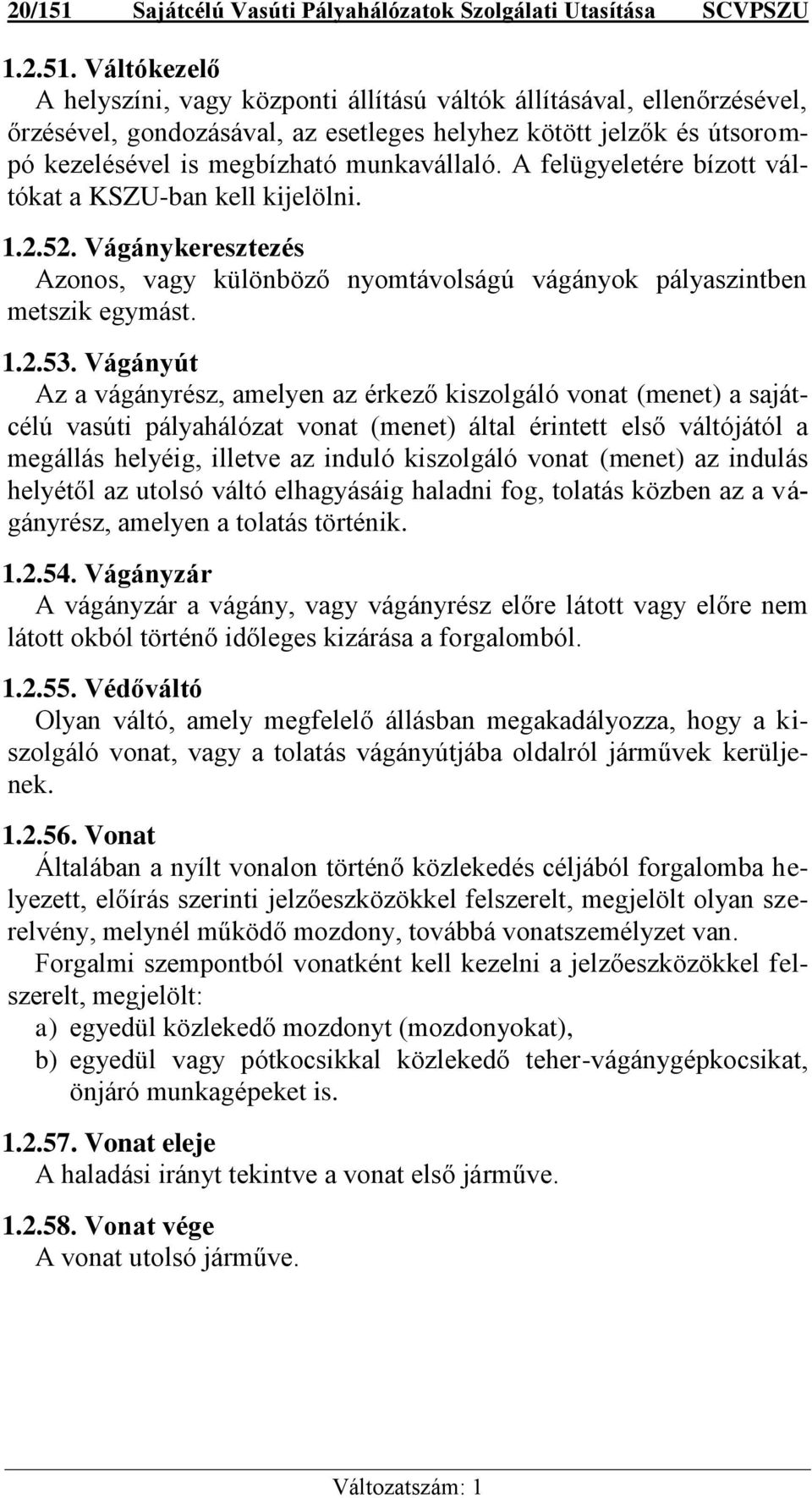 20/151 Sajátcélú Vasúti Pályahálózatok Szolgálati Utasítása SCVPSZU

1.2.51. Váltókezelő
A helyszíni, vagy központi állítású váltók állításával, ellenőrzésével, őrzésével, gondozásával, az esetleges helyhez kötött jelzők és útsorompó kezelésével is megbízható munkavállaló. A felügyeletére bízott váltókat a KSZU-ban kell kijelölni.

1.2.52. Vágánykeresztezés
Azonos, vagy különböző nyomtávolságú vágányok pályaszintben metszik egymást.

1.2.53. Vágányút
Az a vágányrész, amelyen az érkező kiszolgáló vonat (menet) a sajátcélú vasúti pályahálózat vonat (menet) által érintett első váltójától a megállás helyéig, illetve az induló kiszolgáló vonat (menet) az indulás helyétől az utolsó váltó elhagyásáig haladni fog, tolatás közben az a vágányrész, amelyen a tolatás történik.

1.2.54. Vágányzár
A vágányzár a vágány, vagy vágányrész előre látott vagy előre nem látott okból történő időleges kizárása a forgalomból.

1.2.55. Védőváltó
Olyan váltó, amely megfelelő állásban megakadályozza, hogy a kiszolgáló vonat, vagy a tolatás vágányútjába oldalról járművek kerüljenek.

1.2.56. Vonat
Általában a nyílt vonalon történő közlekedés céljából forgalomba helyezett, előírás szerinti jelzőeszközökkel felszerelt, megjelölt olyan szerelvény, melynél működő mozdony, továbbá vonatszemélyzet van.
Forgalmi szempontból vonatként kell kezelni a jelzőeszközökkel felszerelt, megjelölt:
a) egyedül közlekedő mozdonyt (mozdonyokat),
b) egyedül vagy pótkocsikkal közlekedő teher-vágánygépkocsikat, önjáró munkagépeket is.

1.2.57. Vonat eleje
A haladási irányt tekintve a vonat első járműve.

1.2.58. Vonat vége
A vonat utolsó járműve.

Változatszám: 1